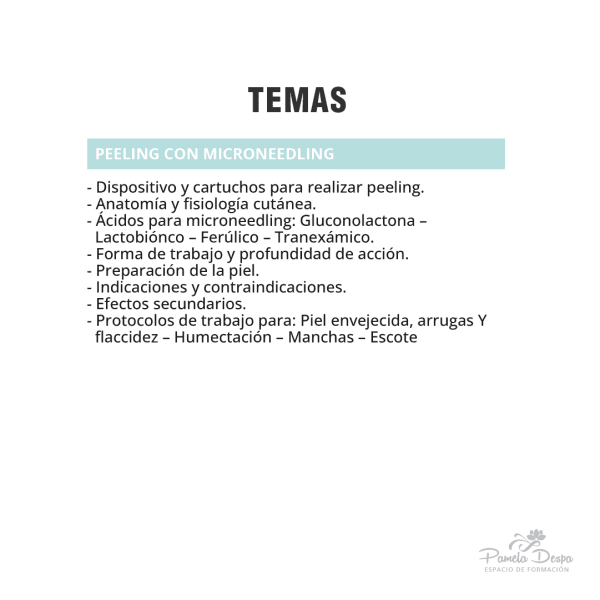 TEMAS

PEELING CON MICRONEEDLING

- Dispositivo y cartuchos para realizar peeling.
- Anatomía y fisiología cutánea.
- Ácidos para microneedling: Gluconolactona – Lactobiónco – Ferúlico – Tranexámico.
- Forma de trabajo y profundidad de acción.
- Preparación de la piel.
- Indicaciones y contraindicaciones.
- Efectos secundarios.
- Protocolos de trabajo para: Piel envejecida, arrugas Y flaccidez – Humectación – Manchas – Escote

Pamela Despa
ESPACIO DE FORMACIÓN